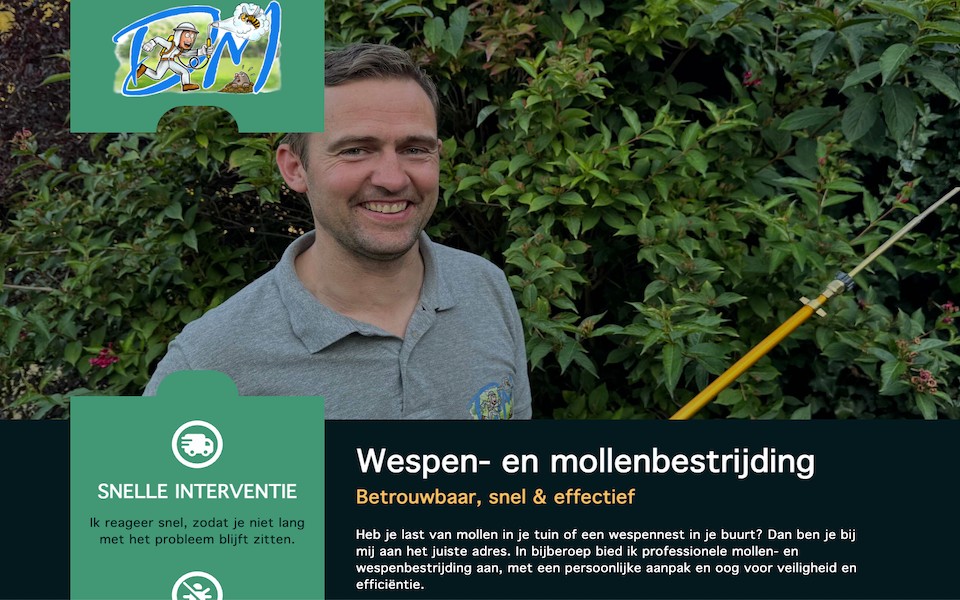 DM

SNELLE INTERVENTIE

Ik reageer snel, zodat je niet lang met het probleem blijft zitten.

Wespen- en mollenbestrijding

Betrouwbaar, snel & effectief

Heb je last van mollen in je tuin of een wespennest in je buurt? Dan ben je bij mij aan het juiste adres. In bijberoep bied ik professionele mollen- en wespenbestrijding aan, met een persoonlijke aanpak en oog voor veiligheid en efficiëntie.